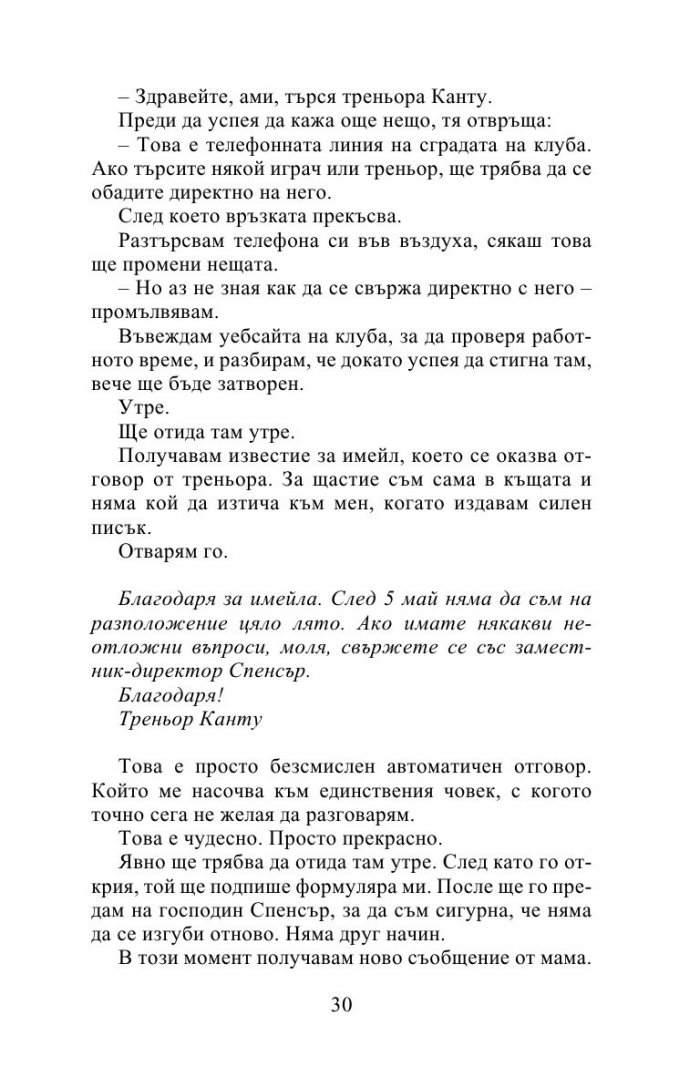 – Здравейте, ами, търся треньора Канту.
Преди да успея да кажа още нещо, тя отвръща:
– Това е телефонната линия на сградата на клуба. Ако търсите някой играч или треньор, ще трябва да се обадите директно на него.
След което връзката прекъсва.
Разтърсвам телефона си във въздуха, сякаш това ще промени нещата.
– Но аз не зная как да се свържа директно с него – промълвявам.
Въвеждам уебсайта на клуба, за да проверя работното време, и разбирам, че докато успея да стигна там, вече ще бъде затворен.
Утре.
Ще отида там утре.
Получавам известие за имейл, което се оказва отговор от треньора. За щастие съм сама в къщата и няма кой да изтича към мен, когато издавам силен писък.
Отварям го.

Благодаря за имейла. След 5 май няма да съм на разположение цяло лято. Ако имате някакви неотложни въпроси, моля, свържете се със заместник-директор Спенсър.
Благодаря!
Треньор Канту

Това е просто безсмислен автоматичен отговор. Който ме насочва към единствения човек, с когото точно сега не желая да разговарям.
Това е чудесно. Просто прекрасно.
Явно ще трябва да отида там утре. След като го открия, той ще подпише формуляра ми. После ще го предам на господин Спенсър, за да съм сигурна, че няма да се изгуби отново. Няма друг начин.
В този момент получавам ново съобщение от мама.

30